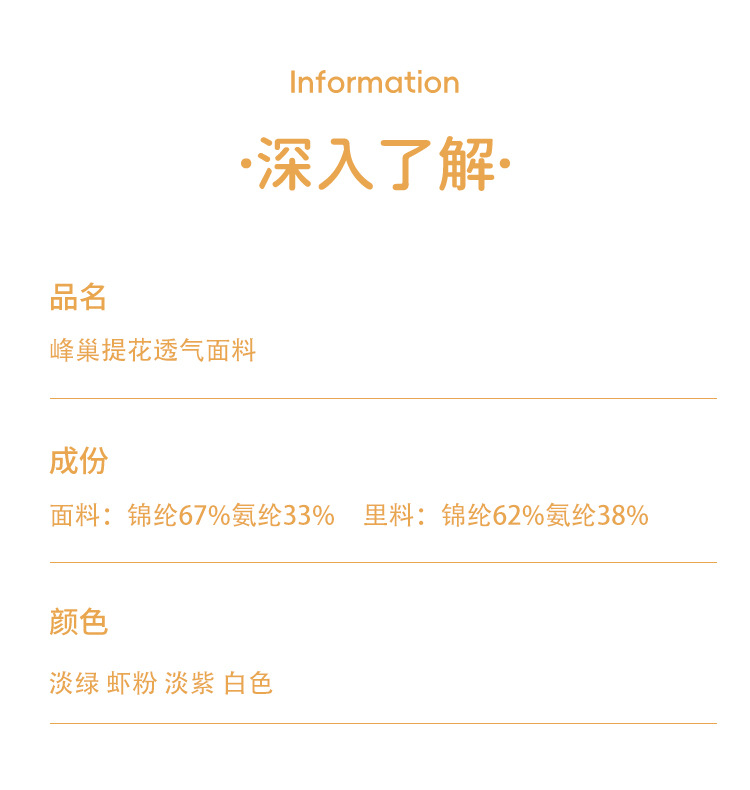 Information

·深入了解·

品名

峰巢提花透气面料

成份

面料：锦纶67%氨纶33% 里料：锦纶62%氨纶38%

颜色

淡绿 虾粉 淡紫 白色